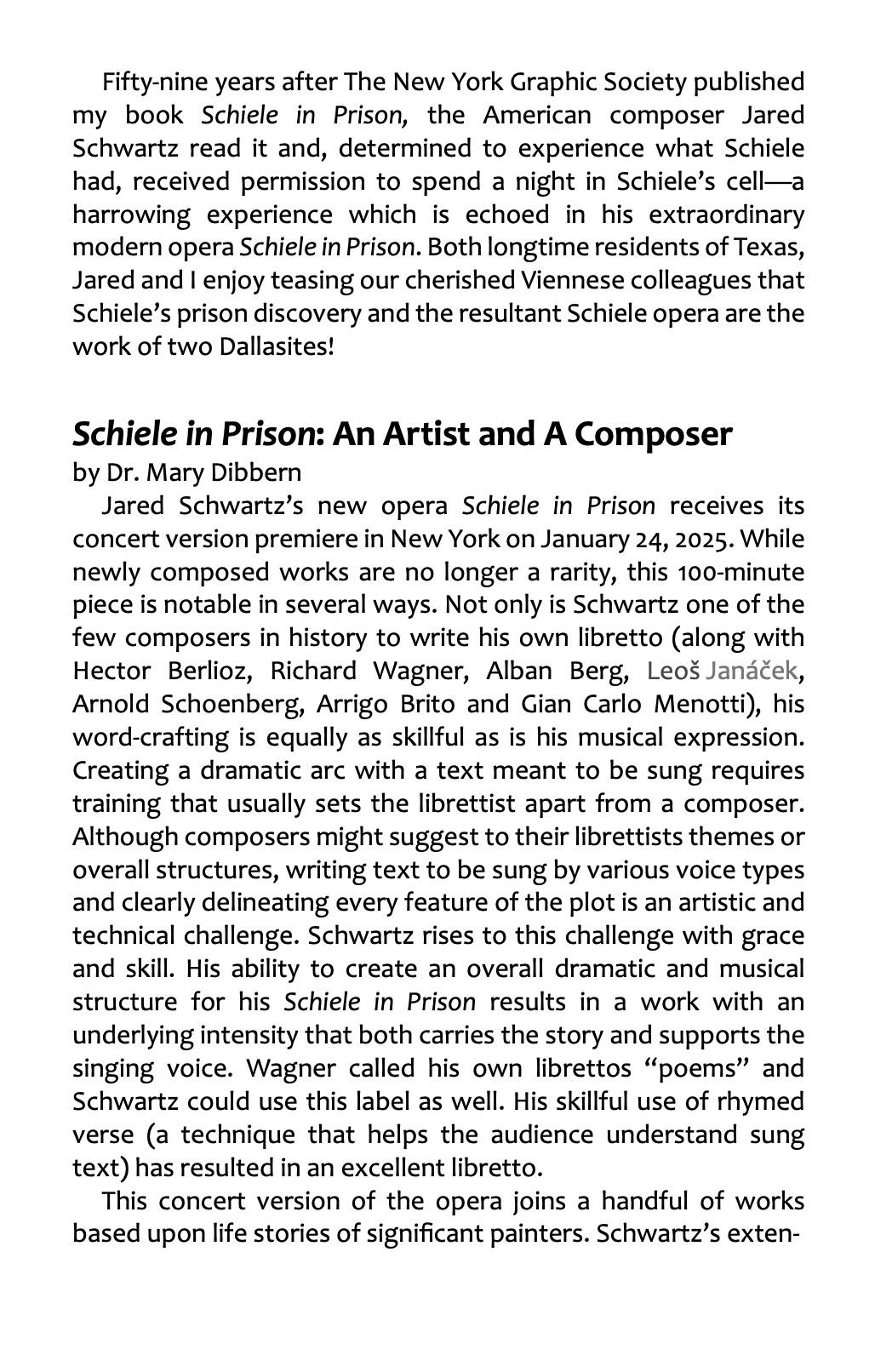 Fifty-nine years after The New York Graphic Society published my book Schiele in Prison, the American composer Jared Schwartz read it and, determined to experience what Schiele had, received permission to spend a night in Schiele's cell—a harrowing experience which is echoed in his extraordinary modern opera Schiele in Prison. Both longtime residents of Texas, Jared and I enjoy teasing our cherished Viennese colleagues that Schiele's prison discovery and the resultant Schiele opera are the work of two Dallasites!

Schiele in Prison: An Artist and A Composer

by Dr. Mary Dibbern

Jared Schwartz's new opera Schiele in Prison receives its concert version premiere in New York on January 24, 2025. While newly composed works are no longer a rarity, this 100-minute piece is notable in several ways. Not only is Schwartz one of the few composers in history to write his own libretto (along with Hector Berlioz, Richard Wagner, Alban Berg, Leoš Janáček, Arnold Schoenberg, Arrigo Brito and Gian Carlo Menotti), his word-crafting is equally as skillful as is his musical expression. Creating a dramatic arc with a text meant to be sung requires training that usually sets the librettist apart from a composer. Although composers might suggest to their librettists themes or overall structures, writing text to be sung by various voice types and clearly delineating every feature of the plot is an artistic and technical challenge. Schwartz rises to this challenge with grace and skill. His ability to create an overall dramatic and musical structure for his Schiele in Prison results in a work with an underlying intensity that both carries the story and supports the singing voice. Wagner called his own librettos "poems" and Schwartz could use this label as well. His skillful use of rhymed verse (a technique that helps the audience understand sung text) has resulted in an excellent libretto.

This concert version of the opera joins a handful of works based upon life stories of significant painters. Schwartz's exten-